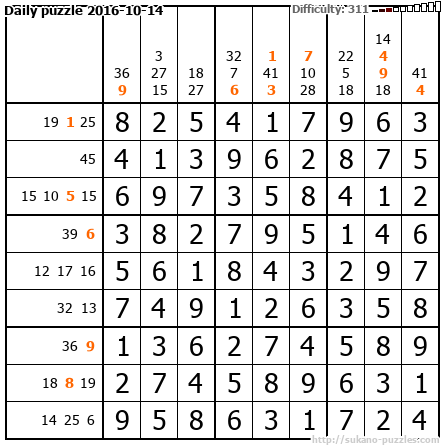 Daily puzzle 2016-10-14

Difficulty: 311

| | 36 9 | 3 27 15 | 18 27 | 32 7 6 | 1 41 3 | 7 10 28 | 22 5 18 | 14 4 9 18 | 41 4 |
|---|---|---|---|---|---|---|---|---|---|
| 19 1 25 | 8 | 2 | 5 | 4 | 1 | 7 | 9 | 6 | 3 |
| 45 | 4 | 1 | 3 | 9 | 6 | 2 | 8 | 7 | 5 |
| 15 10 5 15 | 6 | 9 | 7 | 3 | 5 | 8 | 4 | 1 | 2 |
| 39 6 | 3 | 8 | 2 | 7 | 9 | 5 | 1 | 4 | 6 |
| 12 17 16 | 5 | 6 | 1 | 8 | 4 | 3 | 2 | 9 | 7 |
| 32 13 | 7 | 4 | 9 | 1 | 2 | 6 | 3 | 5 | 8 |
| 36 9 | 1 | 3 | 6 | 2 | 7 | 4 | 5 | 8 | 9 |
| 18 8 19 | 2 | 7 | 4 | 5 | 8 | 9 | 6 | 3 | 1 |
| 14 25 6 | 9 | 5 | 8 | 6 | 3 | 1 | 7 | 2 | 4 |

http://sukano-puzzles.com